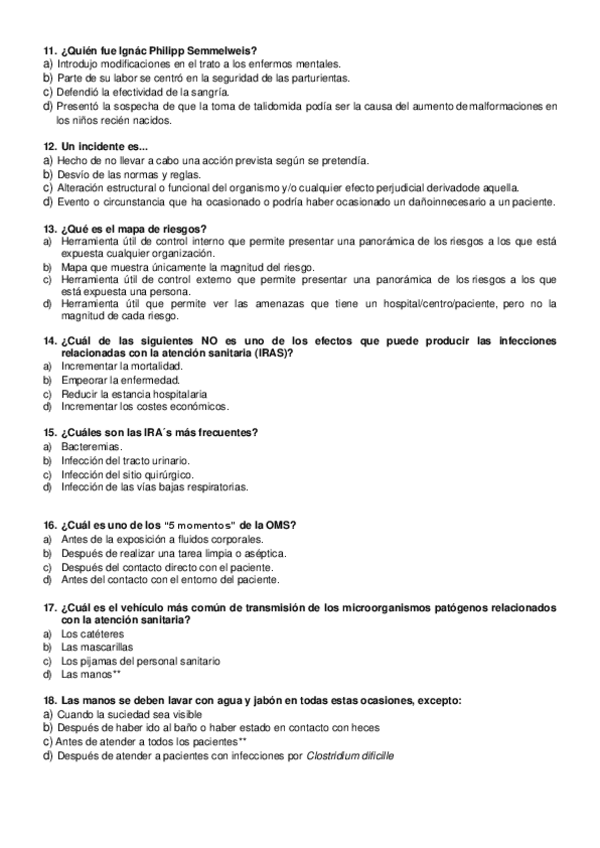 11. ¿Quién fue Ignác Philipp Semmelweis?
a) Introdujo modificaciones en el trato a los enfermos mentales.
b) Parte de su labor se centró en la seguridad de las parturientas.
c) Defendió la efectividad de la sangría.
d) Presentó la sospecha de que la toma de talidomida podía ser la causa del aumento de malformaciones en los niños recién nacidos.

12. Un incidente es...
a) Hecho de no llevar a cabo una acción prevista según se pretendía.
b) Desvío de las normas y reglas.
c) Alteración estructural o funcional del organismo y/o cualquier efecto perjudicial derivadode aquella.
d) Evento o circunstancia que ha ocasionado o podría haber ocasionado un dañoinnecesario a un paciente.

13. ¿Qué es el mapa de riesgos?
a) Herramienta útil de control interno que permite presentar una panorámica de los riesgos a los que está expuesta cualquier organización.
b) Mapa que muestra únicamente la magnitud del riesgo.
c) Herramienta útil de control externo que permite presentar una panorámica de los riesgos a los que está expuesta una persona.
d) Herramienta útil que permite ver las amenazas que tiene un hospital/centro/paciente, pero no la magnitud de cada riesgo.

14. ¿Cuál de las siguientes NO es uno de los efectos que puede producir las infecciones relacionadas con la atención sanitaria (IRAS)?
a) Incrementar la mortalidad.
b) Empeorar la enfermedad.
c) Reducir la estancia hospitalaria
d) Incrementar los costes económicos.

15. ¿Cuáles son las IRA´s más frecuentes?
a) Bacteremias.
b) Infección del tracto urinario.
c) Infección del sitio quirúrgico.
d) Infección de las vías bajas respiratorias.

16. ¿Cuál es uno de los "5 momentos" de la OMS?
a) Antes de la exposición a fluidos corporales.
b) Después de realizar una tarea limpia o aséptica.
c) Después del contacto directo con el paciente.
d) Antes del contacto con el entorno del paciente.

17. ¿Cuál es el vehículo más común de transmisión de los microorganismos patógenos relacionados con la atención sanitaria?
a) Los catéteres
b) Las mascarillas
c) Los pijamas del personal sanitario
d) Las manos**

18. Las manos se deben lavar con agua y jabón en todas estas ocasiones, excepto:
a) Cuando la suciedad sea visible
b) Después de haber ido al baño o haber estado en contacto con heces
c) Antes de atender a todos los pacientes**
d) Después de atender a pacientes con infecciones por Clostridium dificille